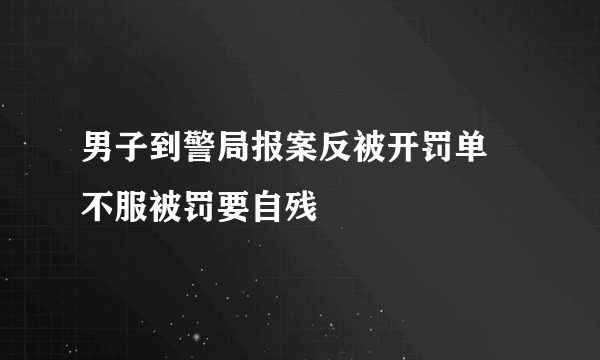 男子到警局报案反被开罚单
不服被罚要自残